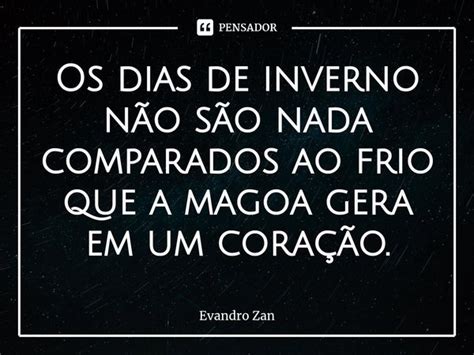 PENSADOR

Os dias de inverno não são nada comparados ao frio que a magoa gera em um coração.

Evandro Zan